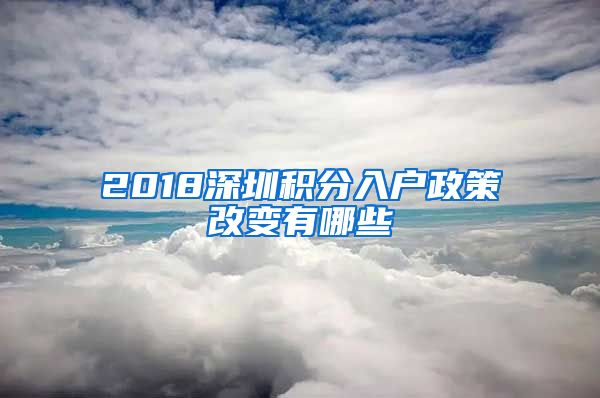 2018深圳积分入户政策改变有哪些